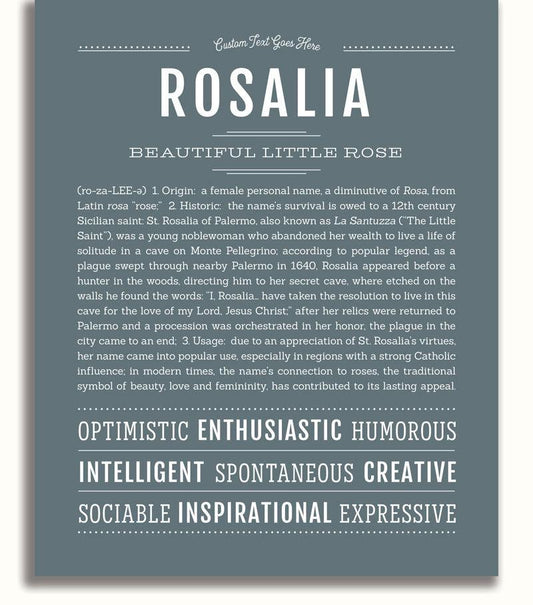 Custom Text Goes Here

ROSALIA

BEAUTIFUL LITTLE ROSE

(ro-za-LEE-ə) 1. Origin: a female personal name, a diminutive of Rosa, from Latin rosa "rose;" 2. Historic: the name's survival is owed to a 12th century Sicilian saint: St. Rosalia of Palermo, also known as La Santuzza ("The Little Saint"), was a young noblewoman who abandoned her wealth to live a life of solitude in a cave on Monte Pellegrino; according to popular legend, as a plague swept through nearby Palermo in 1640, Rosalia appeared before a hunter in the woods, directing him to her secret cave, where etched on the walls he found the words: "I, Rosalia... have taken the resolution to live in this cave for the love of my Lord, Jesus Christ;" after her relics were returned to Palermo and a procession was orchestrated in her honor, the plague in the city came to an end; 3. Usage: due to an appreciation of St. Rosalia's virtues, her name came into popular use, especially in regions with a strong Catholic influence; in modern times, the name's connection to roses, the traditional symbol of beauty, love and femininity, has contributed to its lasting appeal.

OPTIMISTIC ENTHUSIASTIC HUMOROUS

INTELLIGENT SPONTANEOUS CREATIVE

SOCIABLE INSPIRATIONAL EXPRESSIVE